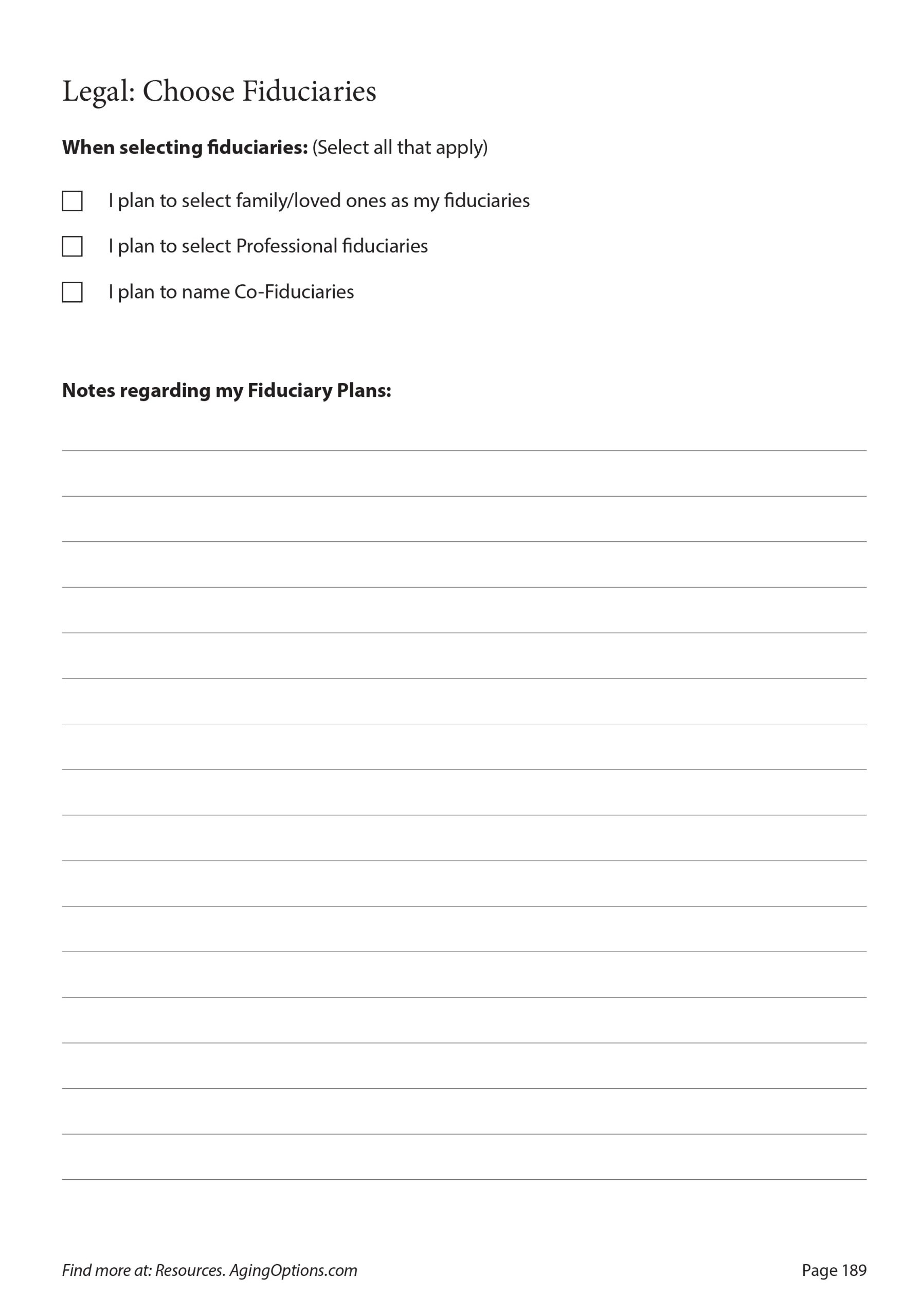 Legal: Choose Fiduciaries

When selecting fiduciaries: (Select all that apply)

☐ I plan to select family/loved ones as my fiduciaries

☐ I plan to select Professional fiduciaries

☐ I plan to name Co-Fiduciaries

Notes regarding my Fiduciary Plans:

____
____
____
____
____
____
____
____
____
____
____
____
____
____
____
____
____

Find more at: Resources. AgingOptions.com

Page 189